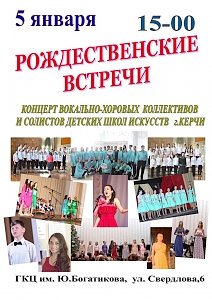 5 января

15-00

РОЖДЕСТВЕНСКИЕ ВСТРЕЧИ

КОНЦЕРТ ВОКАЛЬНО-ХОРОВЫХ КОЛЛЕКТИВОВ И СОЛИСТОВ ДЕТСКИХ ШКОЛ ИСКУССТВ г.КЕРЧИ

ГКЦ им. Ю.Богатикова, ул. Свердлова,6